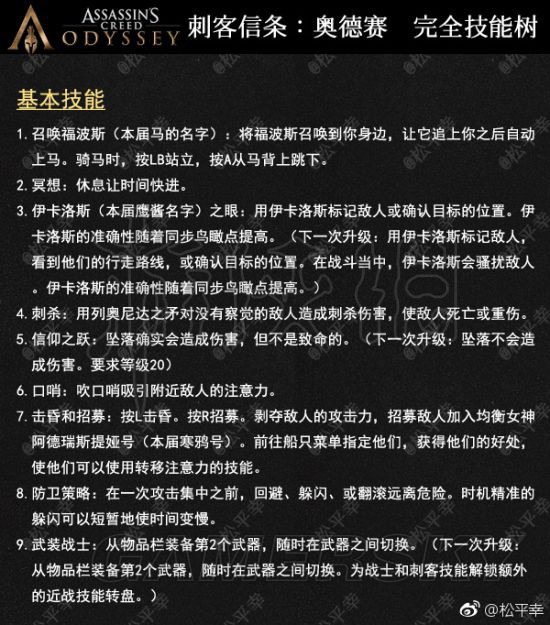 ASSASSIN'S CREED ODYSSEY

刺客信条：奥德赛　完全技能树

基本技能

1. 召唤福波斯（本届马的名字）：将福波斯召唤到你身边，让它追上你之后自动上马。骑马时，按LB站立，按A从马背上跳下。

2. 冥想：休息让时间快进。

3. 伊卡洛斯（本届鹰酱名字）之眼：用伊卡洛斯标记敌人或确认目标的位置。伊卡洛斯的准确性随着同步鸟瞰点提高。（下一次升级：用伊卡洛斯标记敌人，看到他们的行走路线，或确认目标的位置。在战斗当中，伊卡洛斯会骚扰敌人。伊卡洛斯的准确性随着同步鸟瞰点提高。）

4. 刺杀：用列奥尼达之矛对没有察觉的敌人造成刺杀伤害，使敌人死亡或重伤。

5. 信仰之跃：坠落确实会造成伤害，但不是致命的。（下一次升级：坠落不会造成伤害。要求等级20）

6. 口哨：吹口哨吸引附近敌人的注意力。

7. 击昏和招募：按L击昏。按R招募。剥夺敌人的攻击力，招募敌人加入均衡女神阿德瑞斯提娅号（本届寒鸦号）。前往船只菜单指定他们，获得他们的好处，使他们可以使用转移注意力的技能。

8. 防卫策略：在一次攻击集中之前，回避、躲闪、或翻滚远离危险。时机精准的躲闪可以短暂地使时间变慢。

9. 武装战士：从物品栏装备第2个武器，随时在武器之间切换。（下一次升级：从物品栏装备第2个武器，随时在武器之间切换。为战士和刺客技能解锁额外的近战技能转盘。）

@松平幸